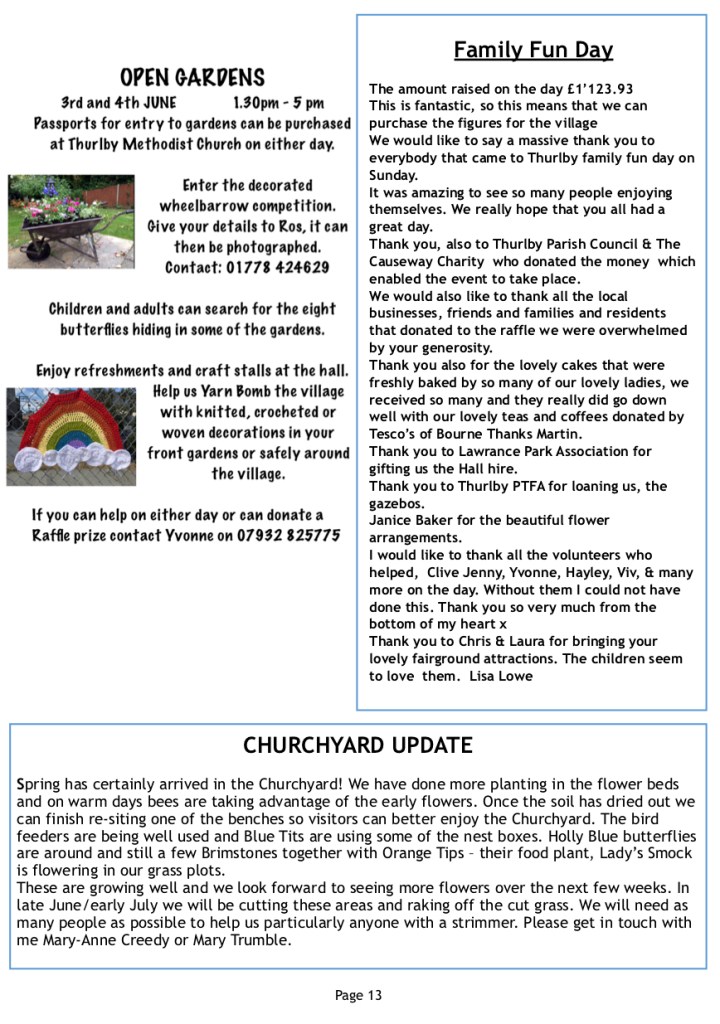 OPEN GARDENS

3rd and 4th JUNE 1.30pm - 5 pm
Passports for entry to gardens can be purchased at Thurlby Methodist Church on either day.

Enter the decorated wheelbarrow competition. Give your details to Ros, it can then be photographed. Contact: 01778 424629

Children and adults can search for the eight butterflies hiding in some of the gardens.

Enjoy refreshments and craft stalls at the hall. Help us Yarn Bomb the village with knitted, crocheted or woven decorations in your front gardens or safely around the village.

If you can help on either day or can donate a Raffle prize contact Yvonne on 07932 825775

Family Fun Day

The amount raised on the day £1'123.93
This is fantastic, so this means that we can purchase the figures for the village
We would like to say a massive thank you to everybody that came to Thurlby family fun day on Sunday.
It was amazing to see so many people enjoying themselves. We really hope that you all had a great day.
Thank you, also to Thurlby Parish Council & The Causeway Charity who donated the money which enabled the event to take place.
We would also like to thank all the local businesses, friends and families and residents that donated to the raffle we were overwhelmed by your generosity.
Thank you also for the lovely cakes that were freshly baked by so many of our lovely ladies, we received so many and they really did go down well with our lovely teas and coffees donated by Tesco's of Bourne Thanks Martin.
Thank you to Lawrance Park Association for gifting us the Hall hire.
Thank you to Thurlby PTFA for loaning us, the gazebos.
Janice Baker for the beautiful flower arrangements.
I would like to thank all the volunteers who helped, Clive Jenny, Yvonne, Hayley, Viv, & many more on the day. Without them I could not have done this. Thank you so very much from the bottom of my heart x
Thank you to Chris & Laura for bringing your lovely fairground attractions. The children seem to love them. Lisa Lowe

CHURCHYARD UPDATE

Spring has certainly arrived in the Churchyard! We have done more planting in the flower beds and on warm days bees are taking advantage of the early flowers. Once the soil has dried out we can finish re-siting one of the benches so visitors can better enjoy the Churchyard. The bird feeders are being well used and Blue Tits are using some of the nest boxes. Holly Blue butterflies are around and still a few Brimstones together with Orange Tips – their food plant, Lady's Smock is flowering in our grass plots.
These are growing well and we look forward to seeing more flowers over the next few weeks. In late June/early July we will be cutting these areas and raking off the cut grass. We will need as many people as possible to help us particularly anyone with a strimmer. Please get in touch with me Mary-Anne Creedy or Mary Trumble.

Page 13